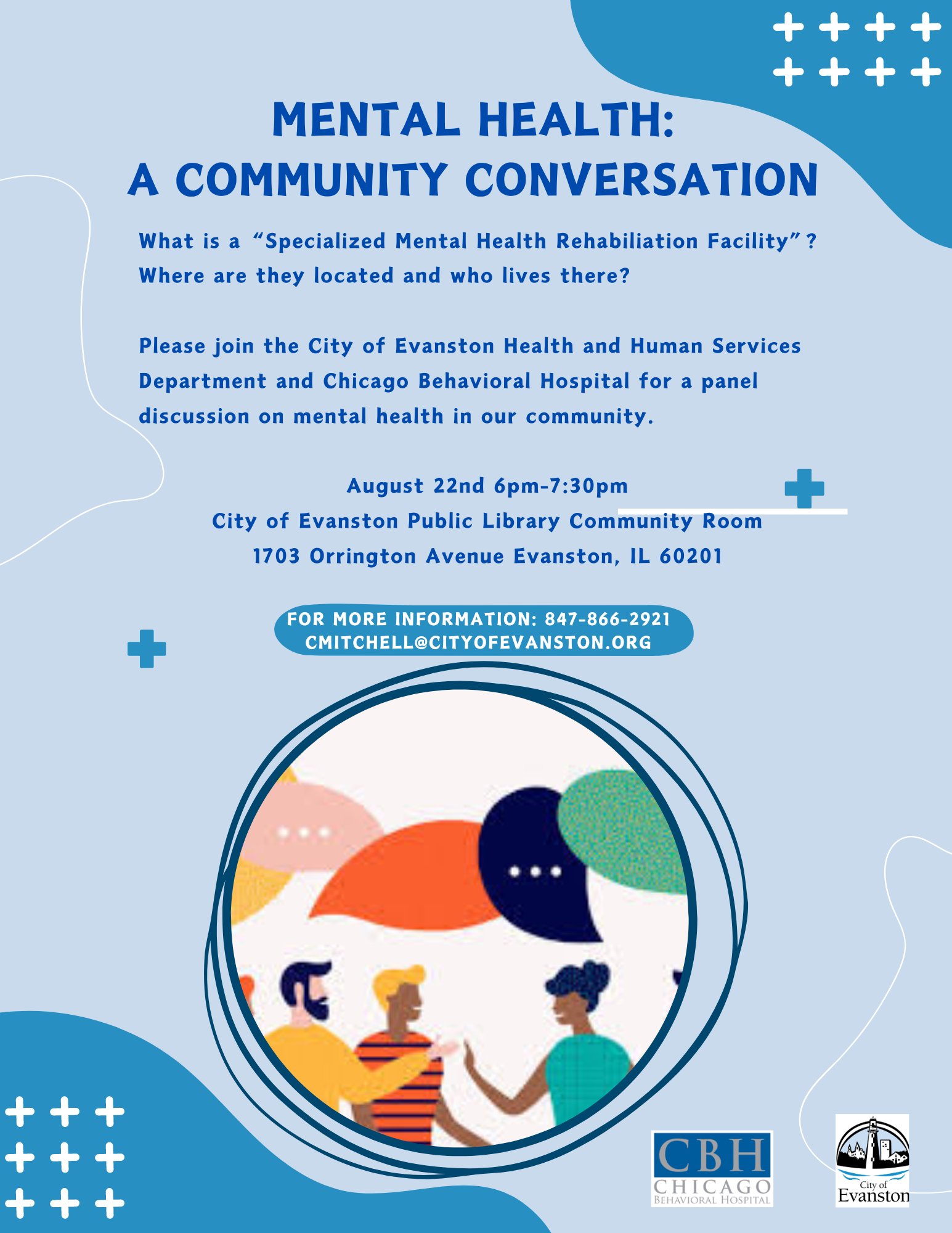 MENTAL HEALTH:
A COMMUNITY CONVERSATION

What is a "Specialized Mental Health Rehabiliation Facility"? Where are they located and who lives there?

Please join the City of Evanston Health and Human Services Department and Chicago Behavioral Hospital for a panel discussion on mental health in our community.

August 22nd 6pm-7:30pm
City of Evanston Public Library Community Room
1703 Orrington Avenue Evanston, IL 60201

FOR MORE INFORMATION: 847-866-2921
CMITCHELL@CITYOFEVANSTON.ORG

CBH
CHICAGO
BEHAVIORAL HOSPITAL

City of
Evanston